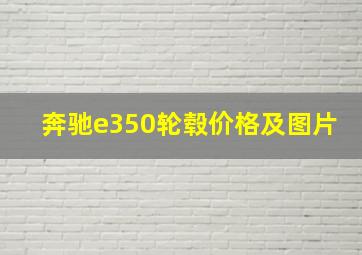 奔驰e350轮毂价格及图片